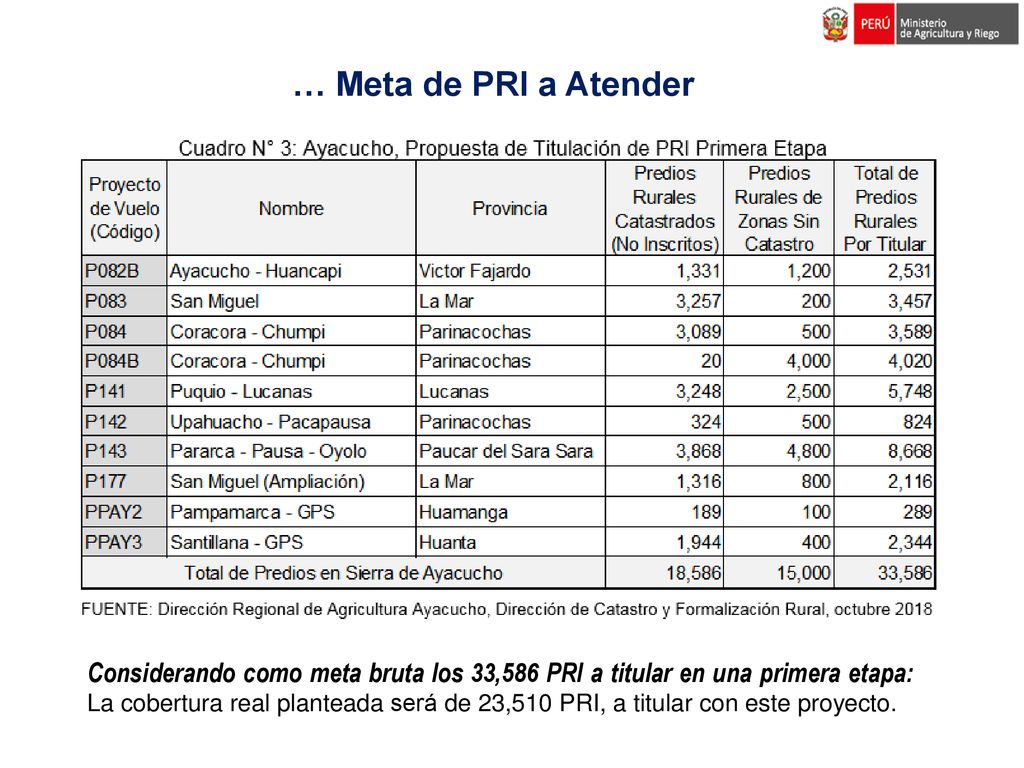 PERÚ Ministerio de Agricultura y Riego

… Meta de PRI a Atender

Cuadro N° 3: Ayacucho, Propuesta de Titulación de PRI Primera Etapa

| Proyecto de Vuelo (Código) | Nombre | Provincia | Predios Rurales Catastrados (No Inscritos) | Predios Rurales de Zonas Sin Catastro | Total de Predios Rurales Por Titular |
|---|---|---|---|---|---|
| P082B | Ayacucho - Huancapi | Victor Fajardo | 1,331 | 1,200 | 2,531 |
| P083 | San Miguel | La Mar | 3,257 | 200 | 3,457 |
| P084 | Coracora - Chumpi | Parinacochas | 3,089 | 500 | 3,589 |
| P084B | Coracora - Chumpi | Parinacochas | 20 | 4,000 | 4,020 |
| P141 | Puquio - Lucanas | Lucanas | 3,248 | 2,500 | 5,748 |
| P142 | Upahuacho - Pacapausa | Parinacochas | 324 | 500 | 824 |
| P143 | Pararca - Pausa - Oyolo | Paucar del Sara Sara | 3,868 | 4,800 | 8,668 |
| P177 | San Miguel (Ampliación) | La Mar | 1,316 | 800 | 2,116 |
| PPAY2 | Pampamarca - GPS | Huamanga | 189 | 100 | 289 |
| PPAY3 | Santillana - GPS | Huanta | 1,944 | 400 | 2,344 |
| Total de Predios en Sierra de Ayacucho | | | 18,586 | 15,000 | 33,586 |

FUENTE: Dirección Regional de Agricultura Ayacucho, Dirección de Catastro y Formalización Rural, octubre 2018

Considerando como meta bruta los 33,586 PRI a titular en una primera etapa:
La cobertura real planteada será de 23,510 PRI, a titular con este proyecto.